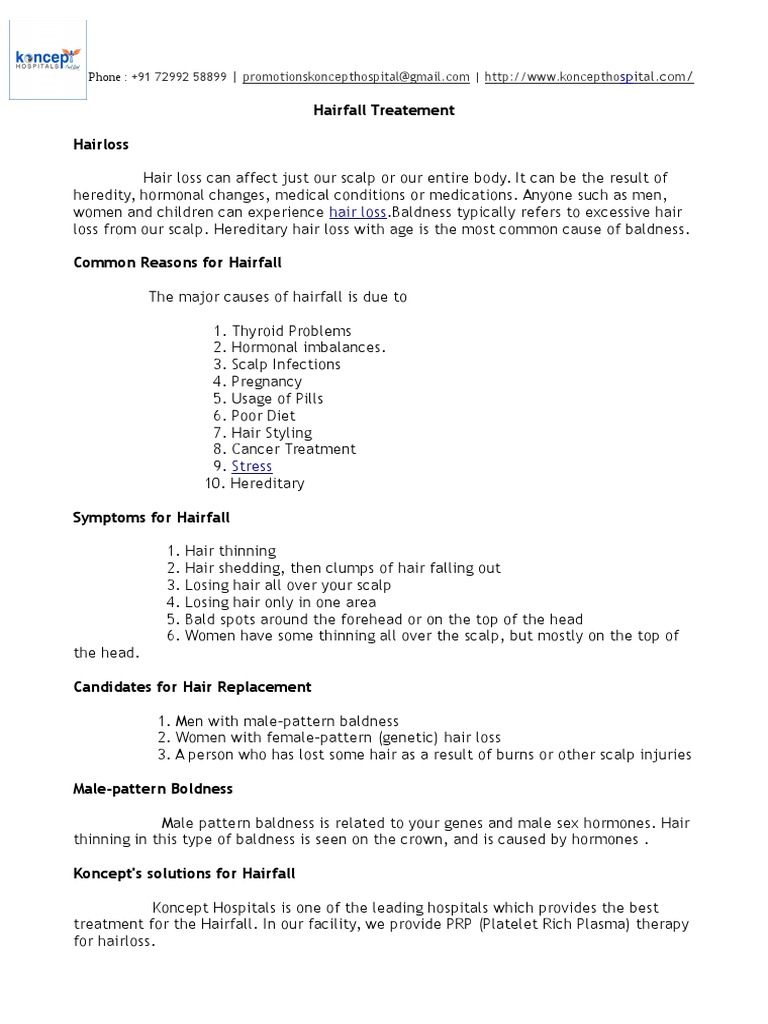 koncept HOSPITALS

Phone : +91 72992 58899 | promotionskoncepthospital@gmail.com | http://www.koncepthospital.com/

Hairfall Treatement

Hairloss

Hair loss can affect just our scalp or our entire body. It can be the result of heredity, hormonal changes, medical conditions or medications. Anyone such as men, women and children can experience hair loss.Baldness typically refers to excessive hair loss from our scalp. Hereditary hair loss with age is the most common cause of baldness.

Common Reasons for Hairfall

The major causes of hairfall is due to

1. Thyroid Problems
2. Hormonal imbalances.
3. Scalp Infections
4. Pregnancy
5. Usage of Pills
6. Poor Diet
7. Hair Styling
8. Cancer Treatment
9. Stress
10. Hereditary

Symptoms for Hairfall

1. Hair thinning
2. Hair shedding, then clumps of hair falling out
3. Losing hair all over your scalp
4. Losing hair only in one area
5. Bald spots around the forehead or on the top of the head
6. Women have some thinning all over the scalp, but mostly on the top of the head.

Candidates for Hair Replacement

1. Men with male-pattern baldness
2. Women with female-pattern (genetic) hair loss
3. A person who has lost some hair as a result of burns or other scalp injuries

Male-pattern Boldness

Male pattern baldness is related to your genes and male sex hormones. Hair thinning in this type of baldness is seen on the crown, and is caused by hormones .

Koncept's solutions for Hairfall

Koncept Hospitals is one of the leading hospitals which provides the best treatment for the Hairfall. In our facility, we provide PRP (Platelet Rich Plasma) therapy for hairloss.